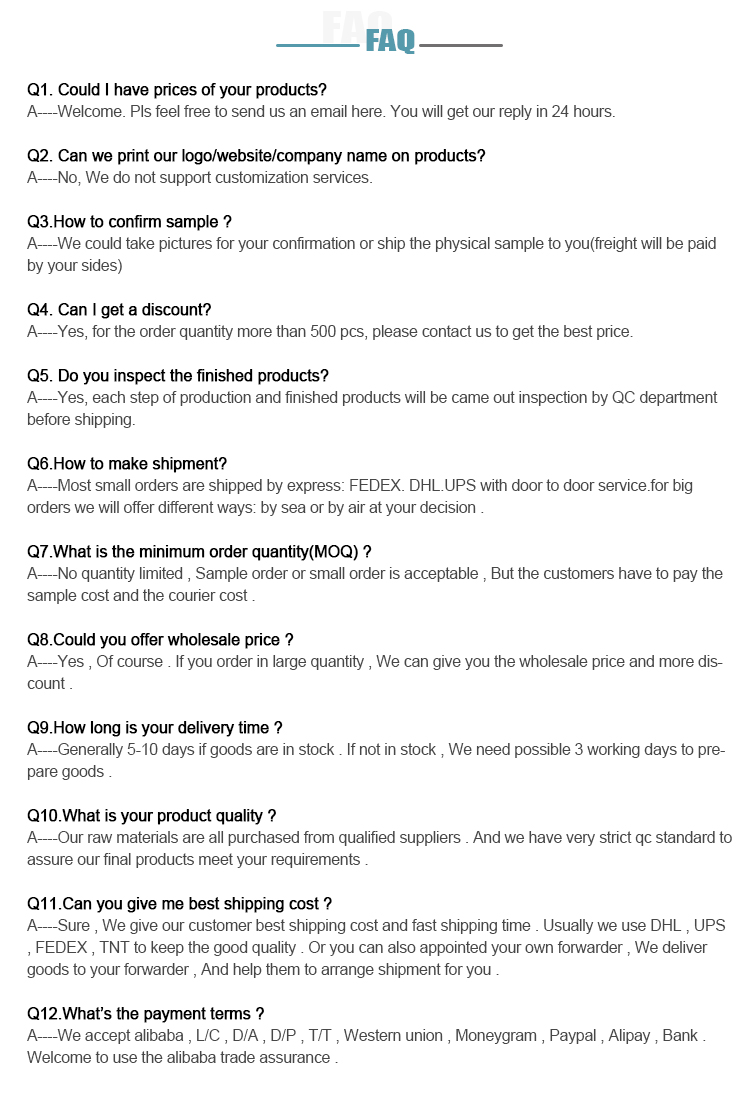 FAQ
FAQ

Q1. Could I have prices of your products?
A----Welcome. Pls feel free to send us an email here. You will get our reply in 24 hours.

Q2. Can we print our logo/website/company name on products?
A----No, We do not support customization services.

Q3.How to confirm sample ?
A----We could take pictures for your confirmation or ship the physical sample to you(freight will be paid by your sides)

Q4. Can I get a discount?
A----Yes, for the order quantity more than 500 pcs, please contact us to get the best price.

Q5. Do you inspect the finished products?
A----Yes, each step of production and finished products will be came out inspection by QC department before shipping.

Q6.How to make shipment?
A----Most small orders are shipped by express: FEDEX. DHL.UPS with door to door service.for big orders we will offer different ways: by sea or by air at your decision .

Q7.What is the minimum order quantity(MOQ) ?
A----No quantity limited , Sample order or small order is acceptable , But the customers have to pay the sample cost and the courier cost .

Q8.Could you offer wholesale price ?
A----Yes , Of course . If you order in large quantity , We can give you the wholesale price and more discount .

Q9.How long is your delivery time ?
A----Generally 5-10 days if goods are in stock . If not in stock , We need possible 3 working days to prepare goods .

Q10.What is your product quality ?
A----Our raw materials are all purchased from qualified suppliers . And we have very strict qc standard to assure our final products meet your requirements .

Q11.Can you give me best shipping cost ?
A----Sure , We give our customer best shipping cost and fast shipping time . Usually we use DHL , UPS , FEDEX , TNT to keep the good quality . Or you can also appointed your own forwarder , We deliver goods to your forwarder , And help them to arrange shipment for you .

Q12.What's the payment terms ?
A----We accept alibaba , L/C , D/A , D/P , T/T , Western union , Moneygram , Paypal , Alipay , Bank . Welcome to use the alibaba trade assurance .